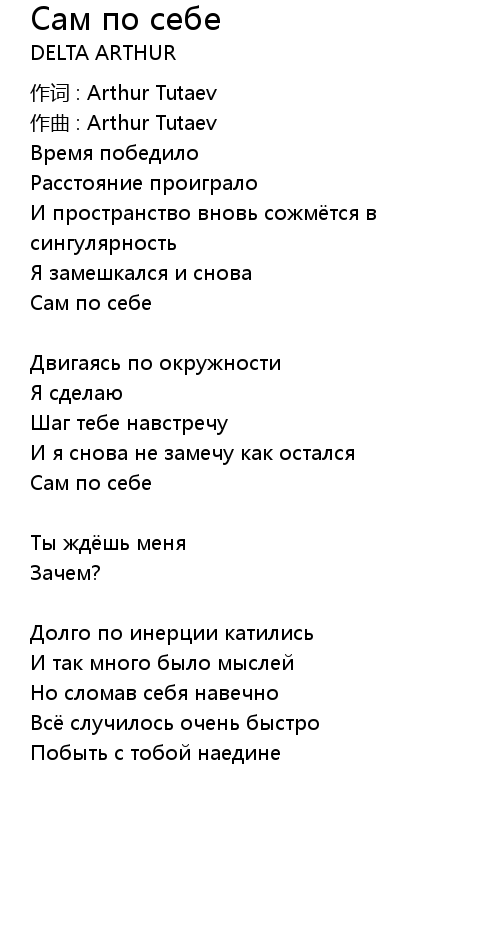 Сам по себе
DELTA ARTHUR

作词 : Arthur Tutaev
作曲 : Arthur Tutaev
Время победило
Расстояние проиграло
И пространство вновь сожмётся в сингулярность
Я замешкался и снова
Сам по себе

Двигаясь по окружности
Я сделаю
Шаг тебе навстречу
И я снова не замечу как остался
Сам по себе

Ты ждёшь меня
Зачем?

Долго по инерции катились
И так много было мыслей
Но сломав себя навечно
Всё случилось очень быстро
Побыть с тобой наедине